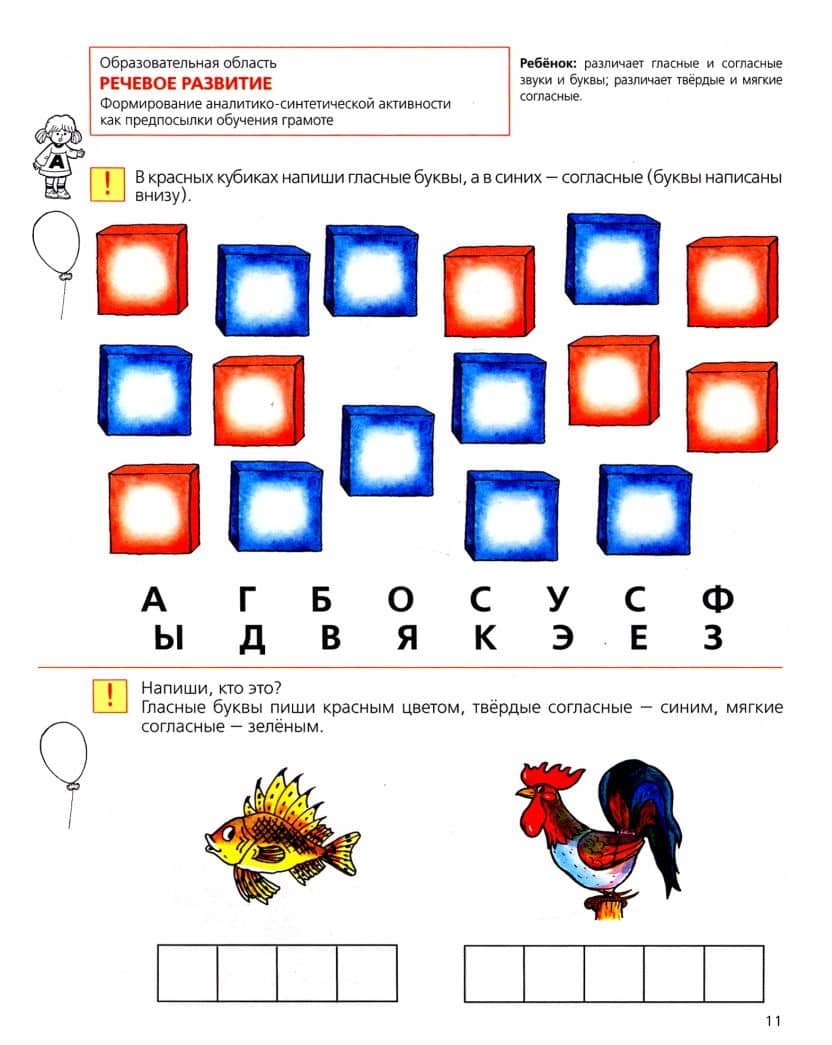 Образовательная область
РЕЧЕВОЕ РАЗВИТИЕ
Формирование аналитико-синтетической активности как предпосылки обучения грамоте

Ребёнок: различает гласные и согласные звуки и буквы; различает твёрдые и мягкие согласные.

А

!

В красных кубиках напиши гласные буквы, а в синих — согласные (буквы написаны внизу).

А Г Б О С У С Ф
Ы Д В Я К Э Е З

!

Напиши, кто это?
Гласные буквы пиши красным цветом, твёрдые согласные — синим, мягкие согласные — зелёным.

11